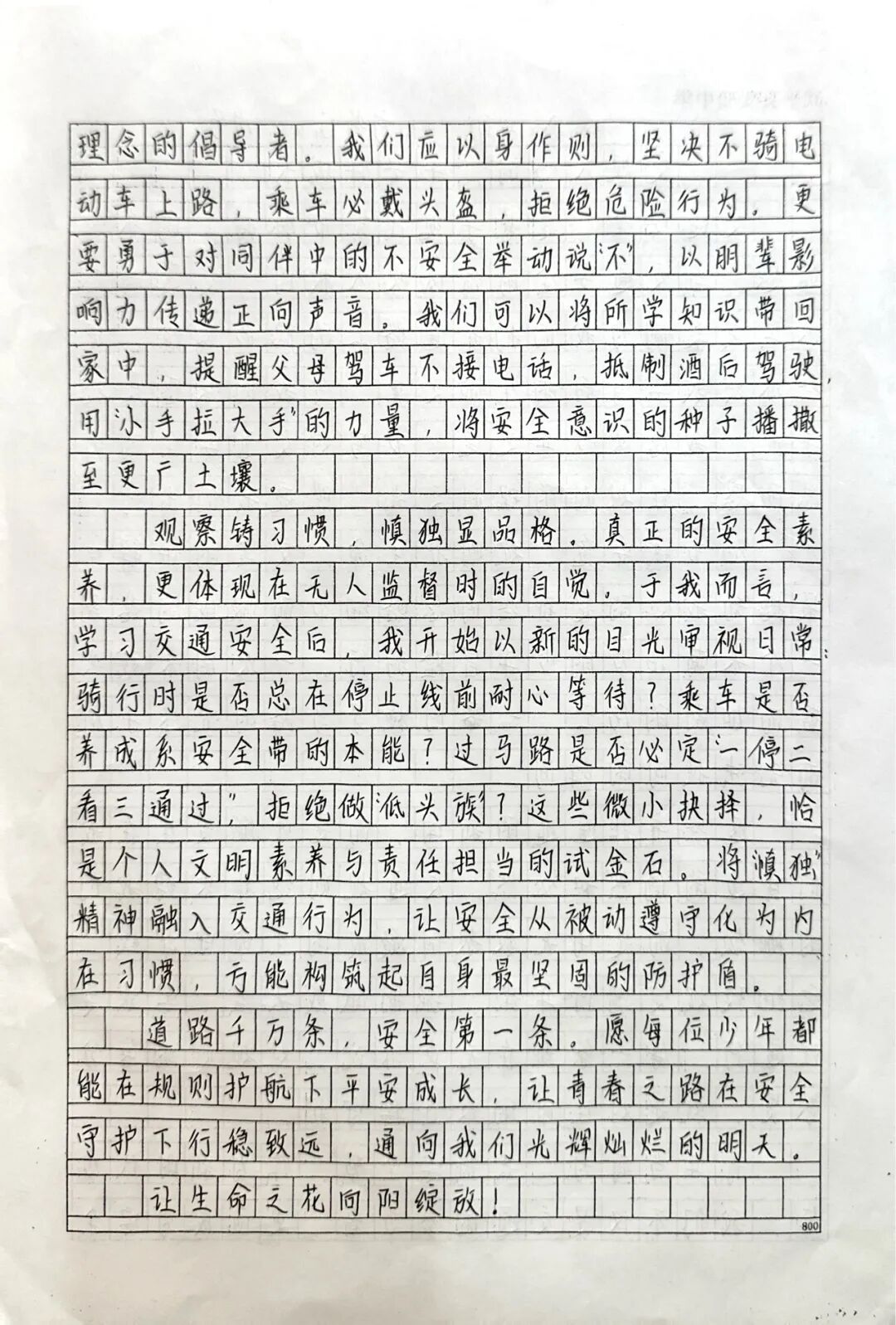 理念的倡导者。我们应以身作则，坚决不骑电动车上路，乘车必戴头盔，拒绝危险行为。更要勇于对同伴中的不安全举动说“不”，以朋辈影响力传递正向声音。我们可以将所学知识带回家中，提醒父母驾车不接电话，抵制酒后驾驶，用“小手拉大手”的力量，将安全意识的种子播撒至更广土壤。

观察铸习惯，慎独显品格。真正的安全素养，更体现在无人监督时的自觉。于我而言，学习交通安全后，我开始以新的目光审视日常：骑行时是否总在停止线前耐心等待？乘车是否养成系安全带的本能？过马路是否必定“一停二看三通过”，拒绝做“低头族”？这些微小抉择，恰是个人文明素养与责任担当的试金石。将“慎独”精神融入交通行为，让安全从被动遵守化为内在习惯，方能构筑起自身最坚固的防护盾。

道路千万条，安全第一条。愿每位少年都能在规则护航下平安成长，让青春之路在安全守护下行稳致远，通向我们光辉灿烂的明天。

让生命之花向阳绽放！

800